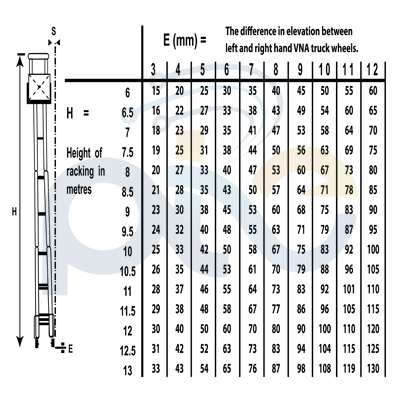 S

H

E

E (mm) = The difference in elevation between left and right hand VNA truck wheels.

H = Height of racking in metres

| | 3 | 4 | 5 | 6 | 7 | 8 | 9 | 10 | 11 | 12 |
|---|---|---|---|---|---|---|---|---|---|---|
| 6 | 15 | 20 | 25 | 30 | 35 | 40 | 45 | 50 | 55 | 60 |
| 6.5 | 16 | 22 | 27 | 33 | 38 | 43 | 49 | 54 | 60 | 65 |
| 7 | 18 | 23 | 29 | 35 | 41 | 47 | 53 | 58 | 64 | 70 |
| 7.5 | 19 | 25 | 31 | 38 | 44 | 50 | 56 | 63 | 69 | 75 |
| 8 | 20 | 27 | 33 | 40 | 47 | 53 | 60 | 67 | 73 | 80 |
| 8.5 | 21 | 28 | 35 | 43 | 50 | 57 | 64 | 71 | 78 | 85 |
| 9 | 23 | 30 | 38 | 45 | 53 | 60 | 68 | 75 | 83 | 90 |
| 9.5 | 24 | 32 | 40 | 48 | 55 | 63 | 71 | 79 | 87 | 95 |
| 10 | 25 | 33 | 42 | 50 | 58 | 67 | 75 | 83 | 92 | 100 |
| 10.5 | 26 | 35 | 44 | 53 | 61 | 70 | 79 | 88 | 96 | 105 |
| 11 | 28 | 37 | 46 | 55 | 64 | 73 | 83 | 92 | 101 | 110 |
| 11.5 | 29 | 38 | 48 | 58 | 67 | 77 | 86 | 96 | 105 | 115 |
| 12 | 30 | 40 | 50 | 60 | 70 | 80 | 90 | 100 | 110 | 120 |
| 12.5 | 31 | 42 | 52 | 63 | 73 | 83 | 94 | 104 | 115 | 125 |
| 13 | 33 | 43 | 54 | 65 | 76 | 87 | 98 | 108 | 119 | 130 |